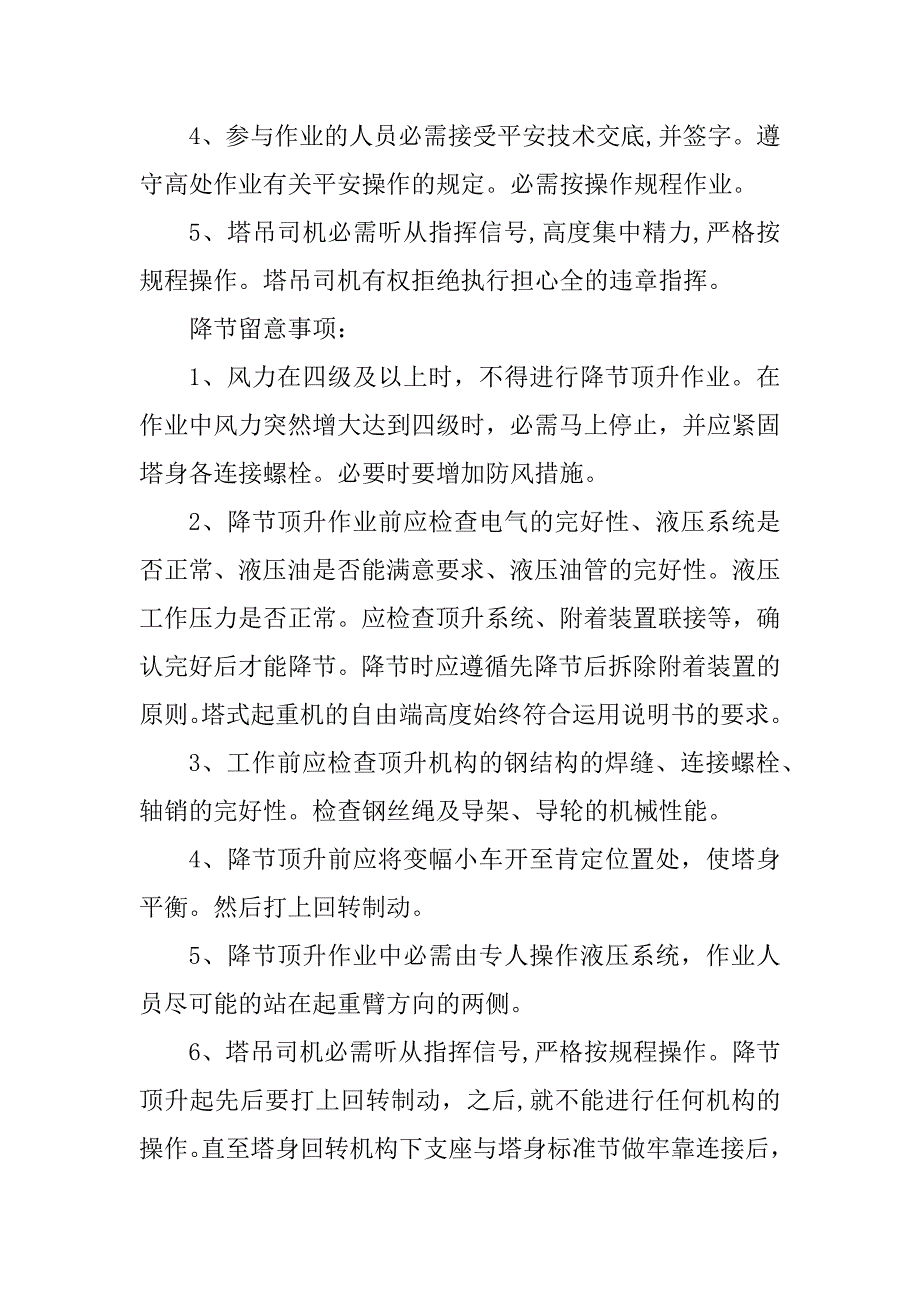 4、参与作业的人员必需接受平安技术交底,并签字。遵守高处作业有关平安操作的规定。必需按操作规程作业。

5、塔吊司机必需听从指挥信号,高度集中精力,严格按规程操作。塔吊司机有权拒绝执行担心全的违章指挥。

降节留意事项：

1、风力在四级及以上时，不得进行降节顶升作业。在作业中风力突然增大达到四级时，必需马上停止，并应紧固塔身各连接螺栓。必要时要增加防风措施。

2、降节顶升作业前应检查电气的完好性、液压系统是否正常、液压油是否能满意要求、液压油管的完好性。液压工作压力是否正常。应检查顶升系统、附着装置联接等，确认完好后才能降节。降节时应遵循先降节后拆除附着装置的原则。塔式起重机的自由端高度始终符合运用说明书的要求。

3、工作前应检查顶升机构的钢结构的焊缝、连接螺栓、轴销的完好性。检查钢丝绳及导架、导轮的机械性能。

4、降节顶升前应将变幅小车开至肯定位置处，使塔身平衡。然后打上回转制动。

5、降节顶升作业中必需由专人操作液压系统，作业人员尽可能的站在起重臂方向的两侧。

6、塔吊司机必需听从指挥信号,严格按规程操作。降节顶升起先后要打上回转制动，之后,就不能进行任何机构的操作。直至塔身回转机构下支座与塔身标准节做牢靠连接后，